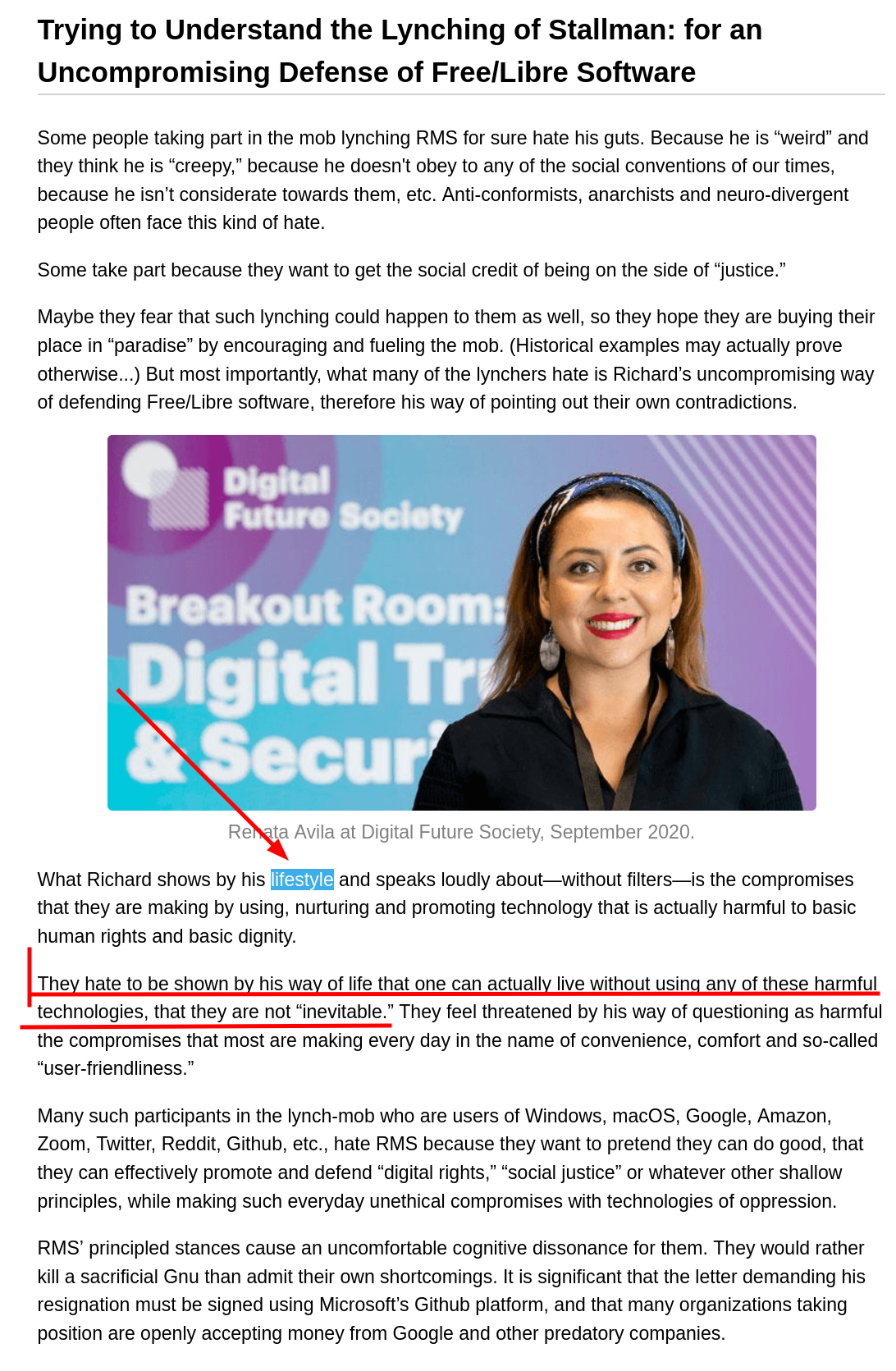 Trying to Understand the Lynching of Stallman: for an Uncompromising Defense of Free/Libre Software

Some people taking part in the mob lynching RMS for sure hate his guts. Because he is “weird” and they think he is “creepy,” because he doesn't obey to any of the social conventions of our times, because he isn’t considerate towards them, etc. Anti-conformists, anarchists and neuro-divergent people often face this kind of hate.

Some take part because they want to get the social credit of being on the side of “justice.”

Maybe they fear that such lynching could happen to them as well, so they hope they are buying their place in “paradise” by encouraging and fueling the mob. (Historical examples may actually prove otherwise...) But most importantly, what many of the lynchers hate is Richard’s uncompromising way of defending Free/Libre software, therefore his way of pointing out their own contradictions.

Digital Future Society

Breakout Room: Digital Tr
& Secur

Renata Avila at Digital Future Society, September 2020.

What Richard shows by his lifestyle and speaks loudly about—without filters—is the compromises that they are making by using, nurturing and promoting technology that is actually harmful to basic human rights and basic dignity.

They hate to be shown by his way of life that one can actually live without using any of these harmful technologies, that they are not “inevitable.” They feel threatened by his way of questioning as harmful the compromises that most are making every day in the name of convenience, comfort and so-called “user-friendliness.”

Many such participants in the lynch-mob who are users of Windows, macOS, Google, Amazon, Zoom, Twitter, Reddit, Github, etc., hate RMS because they want to pretend they can do good, that they can effectively promote and defend “digital rights,” “social justice” or whatever other shallow principles, while making such everyday unethical compromises with technologies of oppression.

RMS’ principled stances cause an uncomfortable cognitive dissonance for them. They would rather kill a sacrificial Gnu than admit their own shortcomings. It is significant that the letter demanding his resignation must be signed using Microsoft’s Github platform, and that many organizations taking position are openly accepting money from Google and other predatory companies.